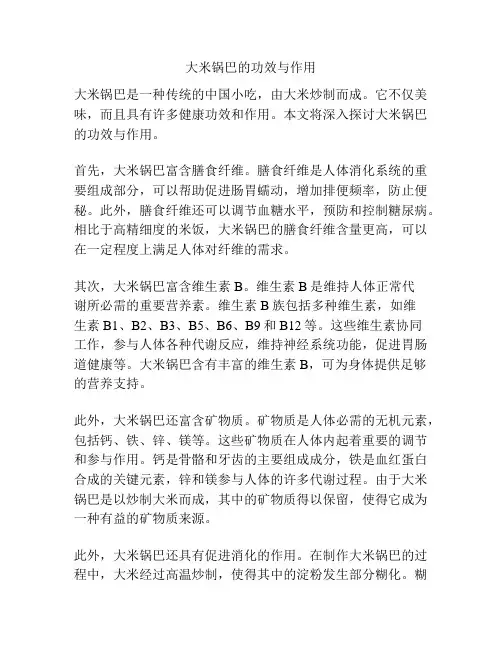 大米锅巴的功效与作用

大米锅巴是一种传统的中国小吃，由大米炒制而成。它不仅美味，而且具有许多健康功效和作用。本文将深入探讨大米锅巴的功效与作用。

首先，大米锅巴富含膳食纤维。膳食纤维是人体消化系统的重要组成部分，可以帮助促进肠胃蠕动，增加排便频率，防止便秘。此外，膳食纤维还可以调节血糖水平，预防和控制糖尿病。相比于高精细度的米饭，大米锅巴的膳食纤维含量更高，可以在一定程度上满足人体对纤维的需求。

其次，大米锅巴富含维生素 B。维生素 B 是维持人体正常代谢所必需的重要营养素。维生素 B 族包括多种维生素，如维生素 B1、B2、B3、B5、B6、B9 和 B12 等。这些维生素协同工作，参与人体各种代谢反应，维持神经系统功能，促进胃肠道健康等。大米锅巴含有丰富的维生素 B，可为身体提供足够的营养支持。

此外，大米锅巴还富含矿物质。矿物质是人体必需的无机元素，包括钙、铁、锌、镁等。这些矿物质在人体内起着重要的调节和参与作用。钙是骨骼和牙齿的主要组成成分，铁是血红蛋白合成的关键元素，锌和镁参与人体的许多代谢过程。由于大米锅巴是以炒制大米而成，其中的矿物质得以保留，使得它成为一种有益的矿物质来源。

此外，大米锅巴还具有促进消化的作用。在制作大米锅巴的过程中，大米经过高温炒制，使得其中的淀粉发生部分糊化。糊